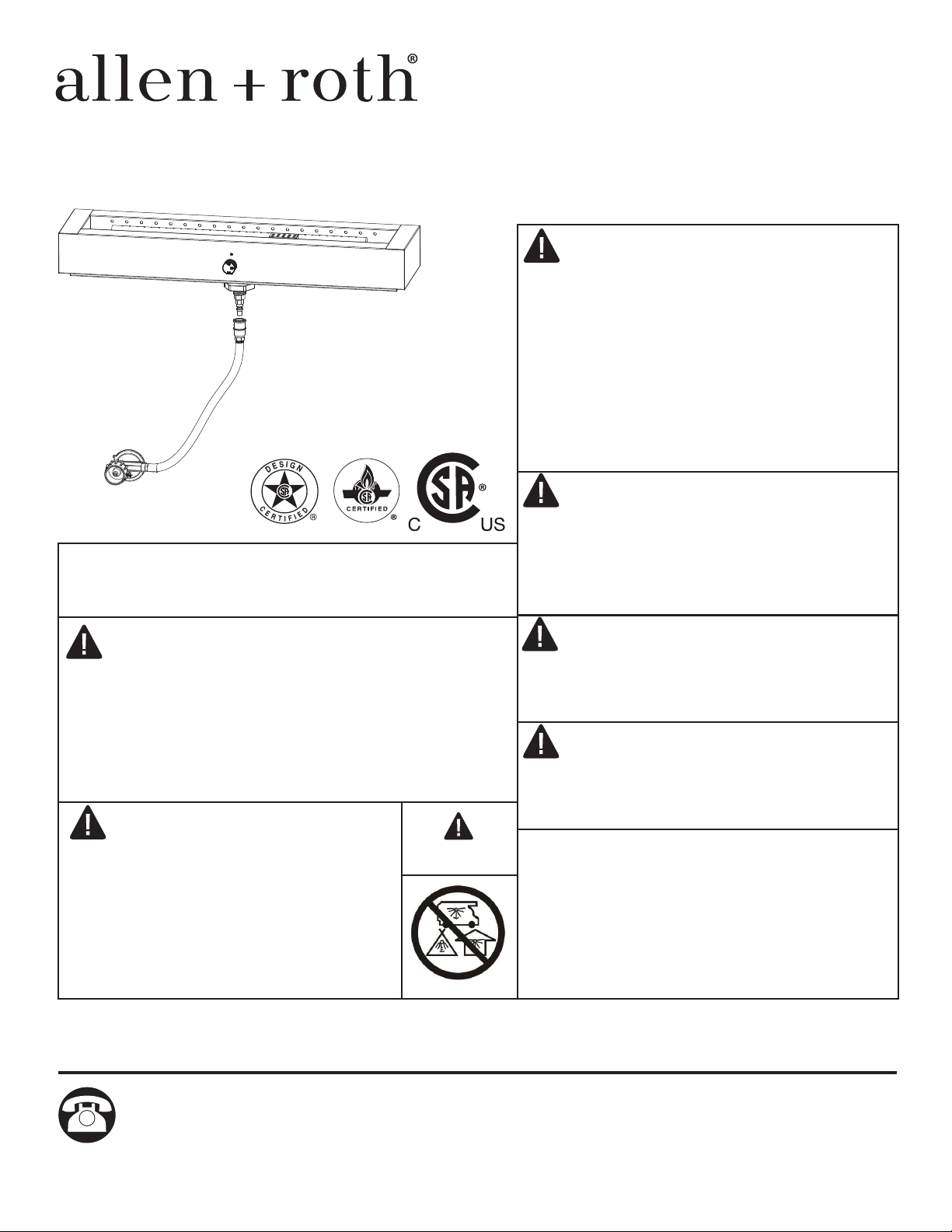 allen + roth®

DESIGN CERTIFIED ®

CERTIFIED ®

C US